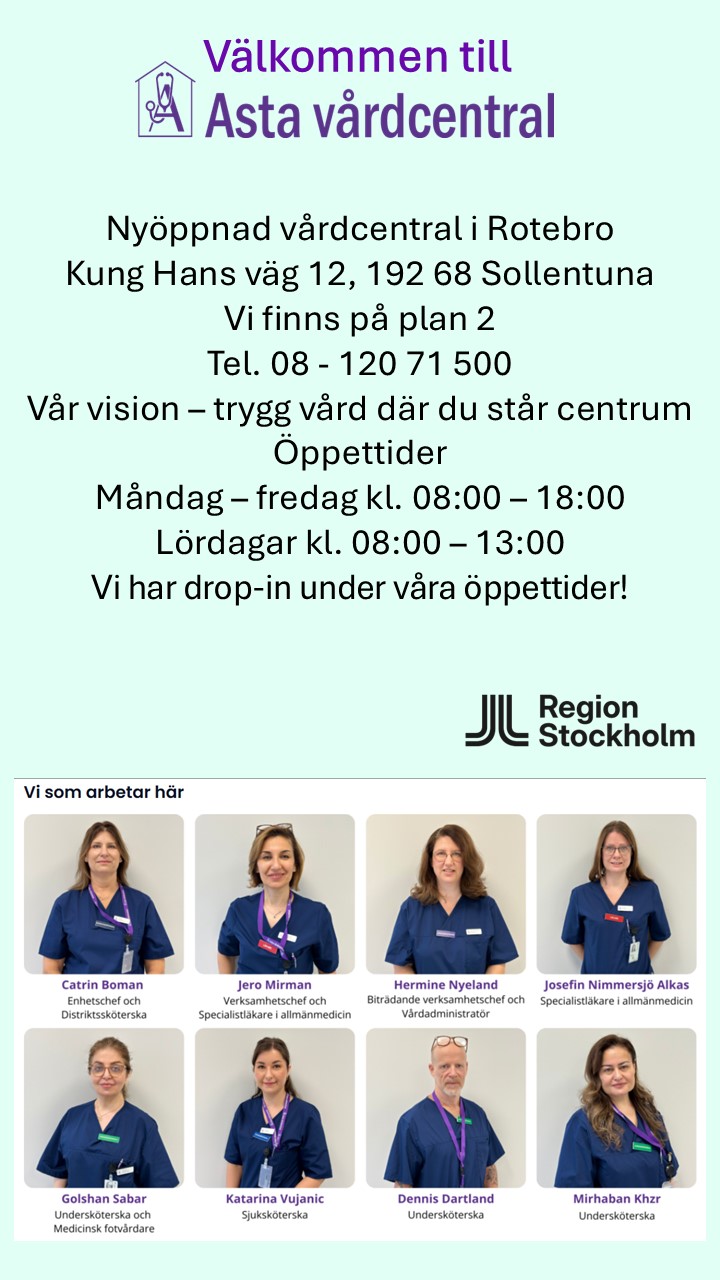 Välkommen till
Asta vårdcentral

Nyöppnad vårdcentral i Rotebro
Kung Hans väg 12, 192 68 Sollentuna
Vi finns på plan 2
Tel. 08 - 120 71 500
Vår vision – trygg vård där du står centrum
Öppettider
Måndag – fredag kl. 08:00 – 18:00
Lördagar kl. 08:00 – 13:00
Vi har drop-in under våra öppettider!

Region Stockholm

Vi som arbetar här

Catrin Boman
Enhetschef och Distriktssköterska

Jero Mirman
Verksamhetschef och Specialistläkare i allmänmedicin

Hermine Nyeland
Biträdande verksamhetschef och Vårdadministratör

Josefin Nimmersjö Alkas
Specialistläkare i allmänmedicin

Golshan Sabar
Undersköterska och Medicinsk fotvårdare

Katarina Vujanic
Sjuksköterska

Dennis Dartland
Undersköterska

Mirhaban Khzr
Undersköterska